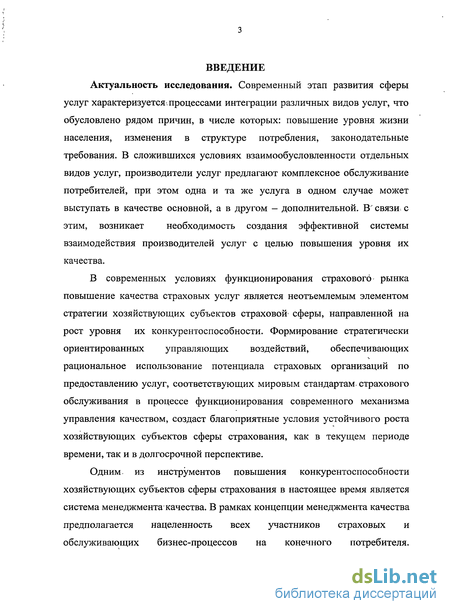 3

ВВЕДЕНИЕ

Актуальность исследования. Современный этап развития сферы услуг характеризуется процессами интеграции различных видов услуг, что обусловлено рядом причин, в числе которых: повышение уровня жизни населения, изменения в структуре потребления, законодательные требования. В сложившихся условиях взаимообусловленности отдельных видов услуг, производители услуг предлагают комплексное обслуживание потребителей, при этом одна и та же услуга в одном случае может выступать в качестве основной, а в другом – дополнительной. В связи с этим, возникает необходимость создания эффективной системы взаимодействия производителей услуг с целью повышения уровня их качества.

В современных условиях функционирования страхового рынка повышение качества страховых услуг является неотъемлемым элементом стратегии хозяйствующих субъектов страховой сферы, направленной на рост уровня их конкурентоспособности. Формирование стратегически ориентированных управляющих воздействий, обеспечивающих рациональное использование потенциала страховых организаций по предоставлению услуг, соответствующих мировым стандартам страхового обслуживания в процессе функционирования современного механизма управления качеством, создаст благоприятные условия устойчивого роста хозяйствующих субъектов сферы страхования, как в текущем периоде времени, так и в долгосрочной перспективе.

Одним из инструментов повышения конкурентоспособности хозяйствующих субъектов сферы страхования в настоящее время является система менеджмента качества. В рамках концепции менеджмента качества предполагается нацеленность всех участников страховых и обслуживающих бизнес-процессов на конечного потребителя.

dsLib.net
библиотека диссертаций